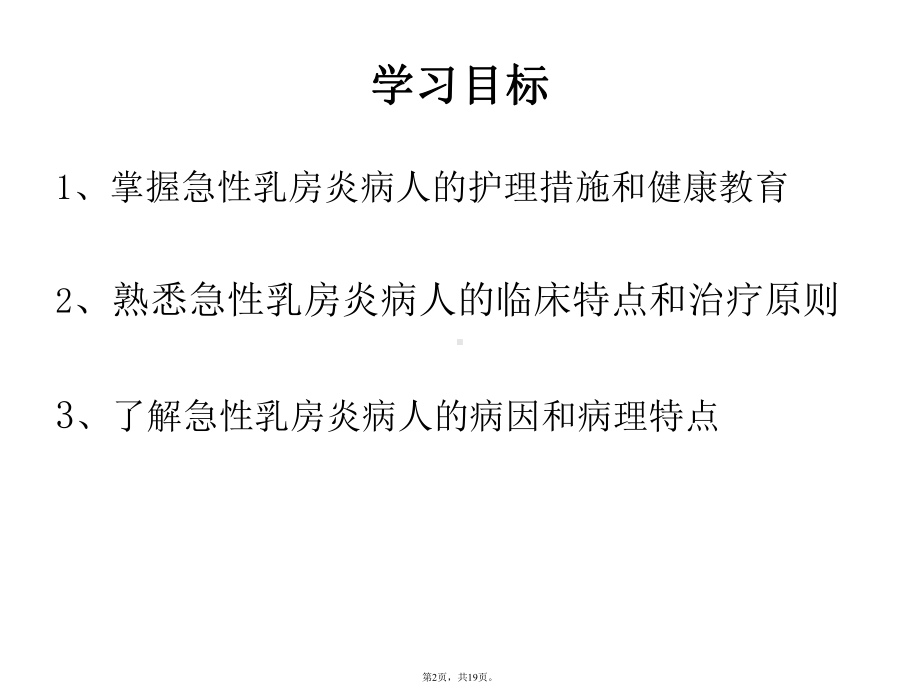 学习目标

1、掌握急性乳房炎病人的护理措施和健康教育

2、熟悉急性乳房炎病人的临床特点和治疗原则

3、了解急性乳房炎病人的病因和病理特点

第2页，共19页。